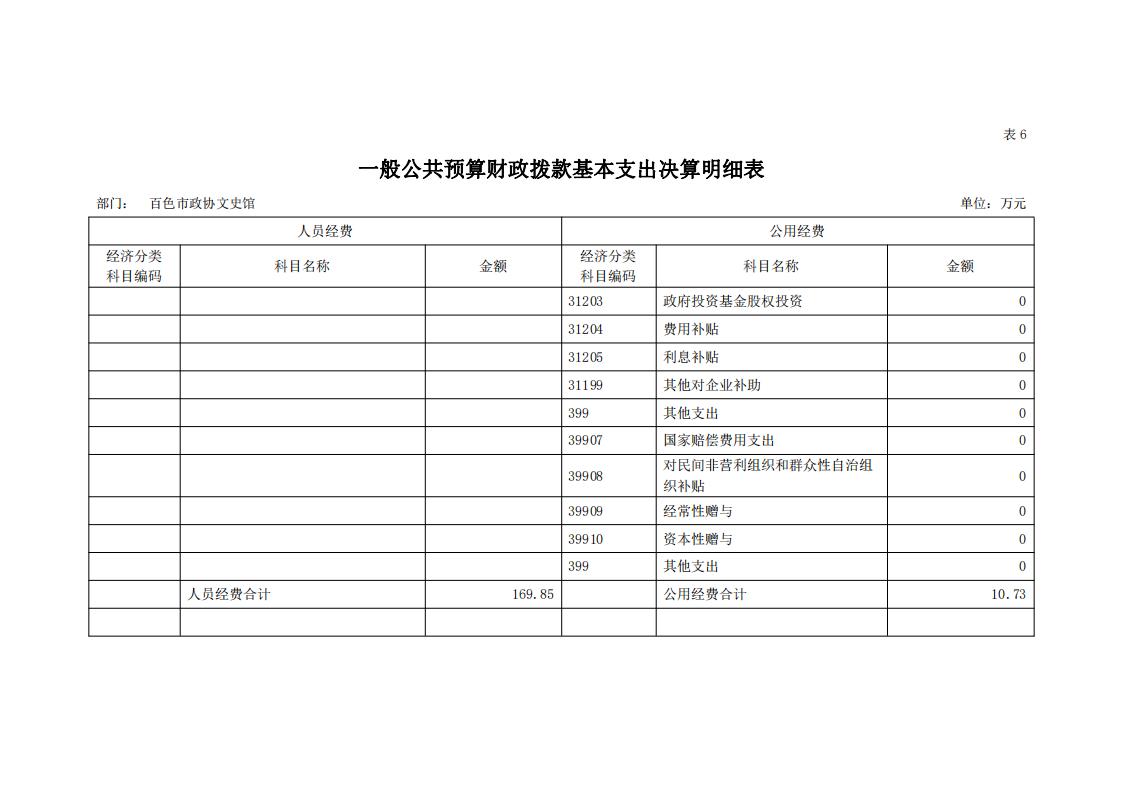 表 6

一般公共预算财政拨款基本支出决算明细表

部门： 百色市政协文史馆 单位：万元

| 人员经费 | | | 公用经费 | | |
|---|---|---|---|---|---|
| 经济分类科目编码 | 科目名称 | 金额 | 经济分类科目编码 | 科目名称 | 金额 |
| | | | 31203 | 政府投资基金股权投资 | 0 |
| | | | 31204 | 费用补贴 | 0 |
| | | | 31205 | 利息补贴 | 0 |
| | | | 31199 | 其他对企业补助 | 0 |
| | | | 399 | 其他支出 | 0 |
| | | | 39907 | 国家赔偿费用支出 | 0 |
| | | | 39908 | 对民间非营利组织和群众性自治组织补贴 | 0 |
| | | | 39909 | 经常性赠与 | 0 |
| | | | 39910 | 资本性赠与 | 0 |
| | | | 399 | 其他支出 | 0 |
| | 人员经费合计 | 169.85 | | 公用经费合计 | 10.73 |
| | | | | | |